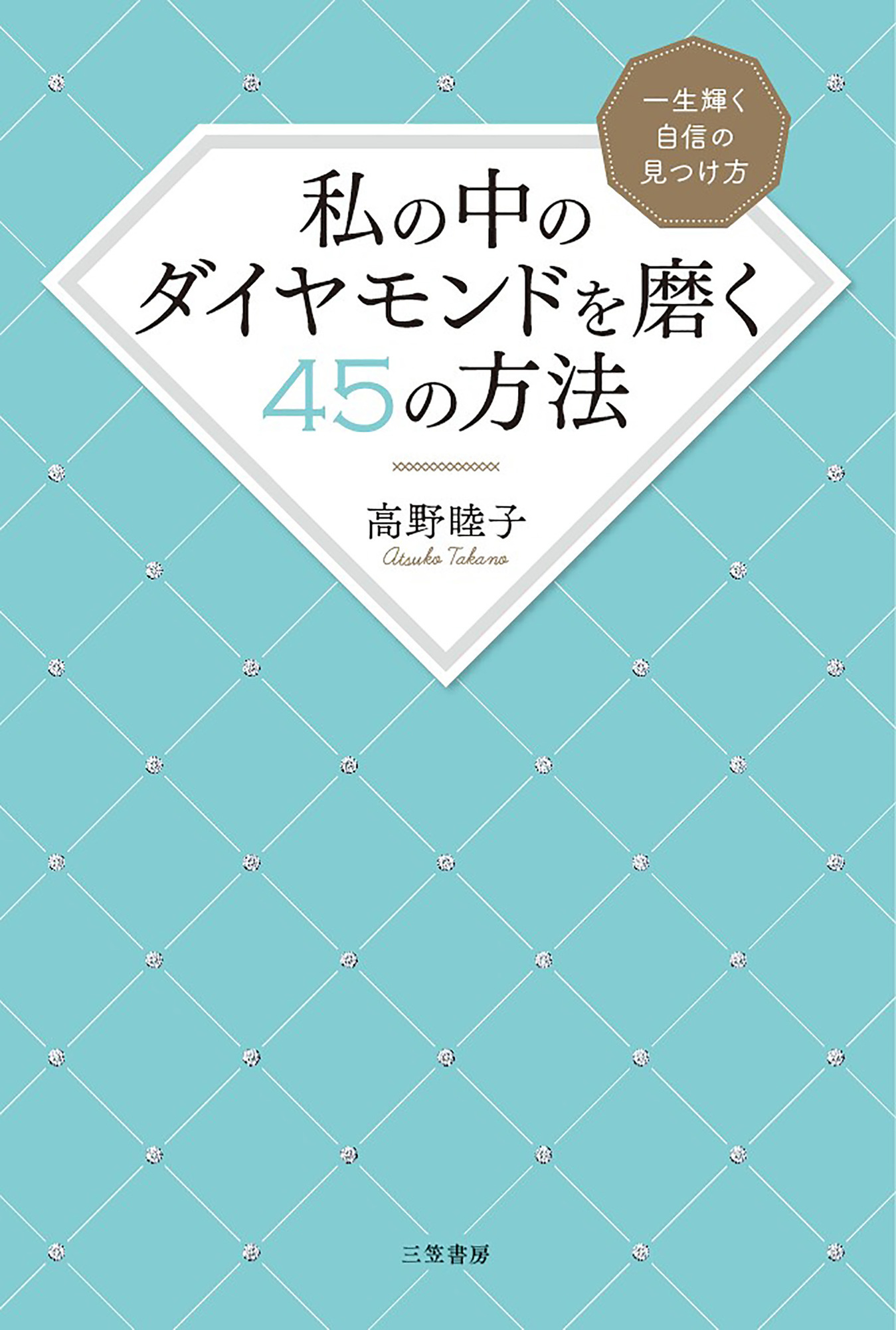 一生輝く
自信の
見つけ方

私の中の
ダイヤモンドを磨く
45の方法

高野睦子
Atsuko Takano

三笠書房